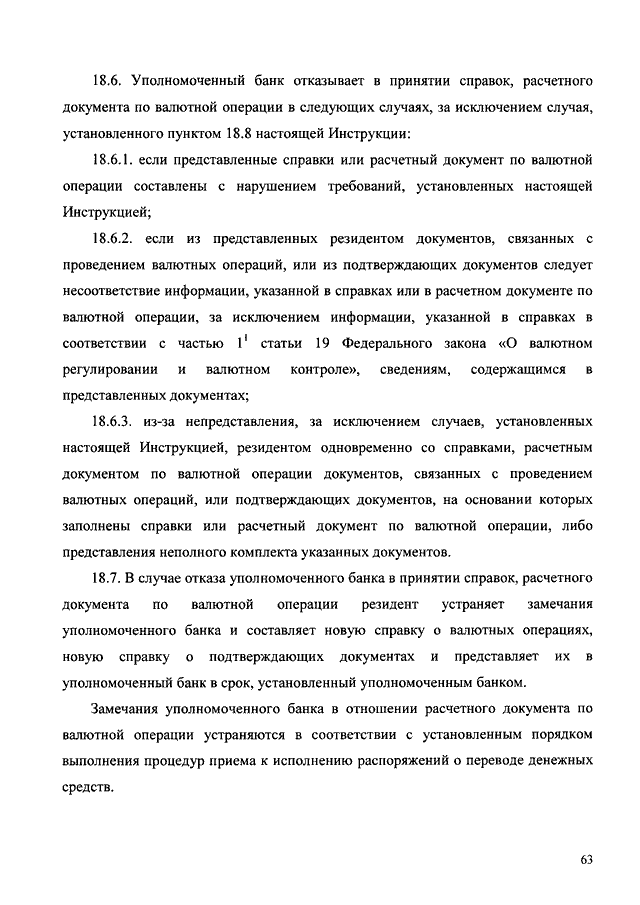 18.6. Уполномоченный банк отказывает в принятии справок, расчетного документа по валютной операции в следующих случаях, за исключением случая, установленного пунктом 18.8 настоящей Инструкции:

18.6.1. если представленные справки или расчетный документ по валютной операции составлены с нарушением требований, установленных настоящей Инструкцией;

18.6.2. если из представленных резидентом документов, связанных с проведением валютных операций, или из подтверждающих документов следует несоответствие информации, указанной в справках или в расчетном документе по валютной операции, за исключением информации, указанной в справках в соответствии с частью $1^1$ статьи 19 Федерального закона «О валютном регулировании и валютном контроле», сведениям, содержащимся в представленных документах;

18.6.3. из-за непредставления, за исключением случаев, установленных настоящей Инструкцией, резидентом одновременно со справками, расчетным документом по валютной операции документов, связанных с проведением валютных операций, или подтверждающих документов, на основании которых заполнены справки или расчетный документ по валютной операции, либо представления неполного комплекта указанных документов.

18.7. В случае отказа уполномоченного банка в принятии справок, расчетного документа по валютной операции резидент устраняет замечания уполномоченного банка и составляет новую справку о валютных операциях, новую справку о подтверждающих документах и представляет их в уполномоченный банк в срок, установленный уполномоченным банком.

Замечания уполномоченного банка в отношении расчетного документа по валютной операции устраняются в соответствии с установленным порядком выполнения процедур приема к исполнению распоряжений о переводе денежных средств.

63